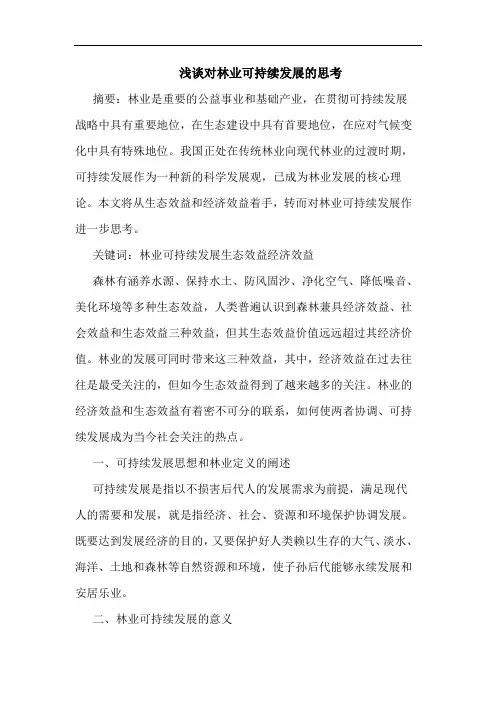 浅谈对林业可持续发展的思考

摘要：林业是重要的公益事业和基础产业，在贯彻可持续发展战略中具有重要地位，在生态建设中具有首要地位，在应对气候变化中具有特殊地位。我国正处在传统林业向现代林业的过渡时期，可持续发展作为一种新的科学发展观，已成为林业发展的核心理论。本文将从生态效益和经济效益着手，转而对林业可持续发展作进一步思考。

关键词：林业可持续发展生态效益经济效益

森林有涵养水源、保持水土、防风固沙、净化空气、降低噪音、美化环境等多种生态效益，人类普遍认识到森林兼具经济效益、社会效益和生态效益三种效益，但其生态效益价值远远超过其经济价值。林业的发展可同时带来这三种效益，其中，经济效益在过去往往是最受关注的，但如今生态效益得到了越来越多的关注。林业的经济效益和生态效益有着密不可分的联系，如何使两者协调、可持续发展成为当今社会关注的热点。

一、可持续发展思想和林业定义的阐述

可持续发展是指以不损害后代人的发展需求为前提，满足现代人的需要和发展，就是指经济、社会、资源和环境保护协调发展。既要达到发展经济的目的，又要保护好人类赖以生存的大气、淡水、海洋、土地和森林等自然资源和环境，使子孙后代能够永续发展和安居乐业。

二、林业可持续发展的意义